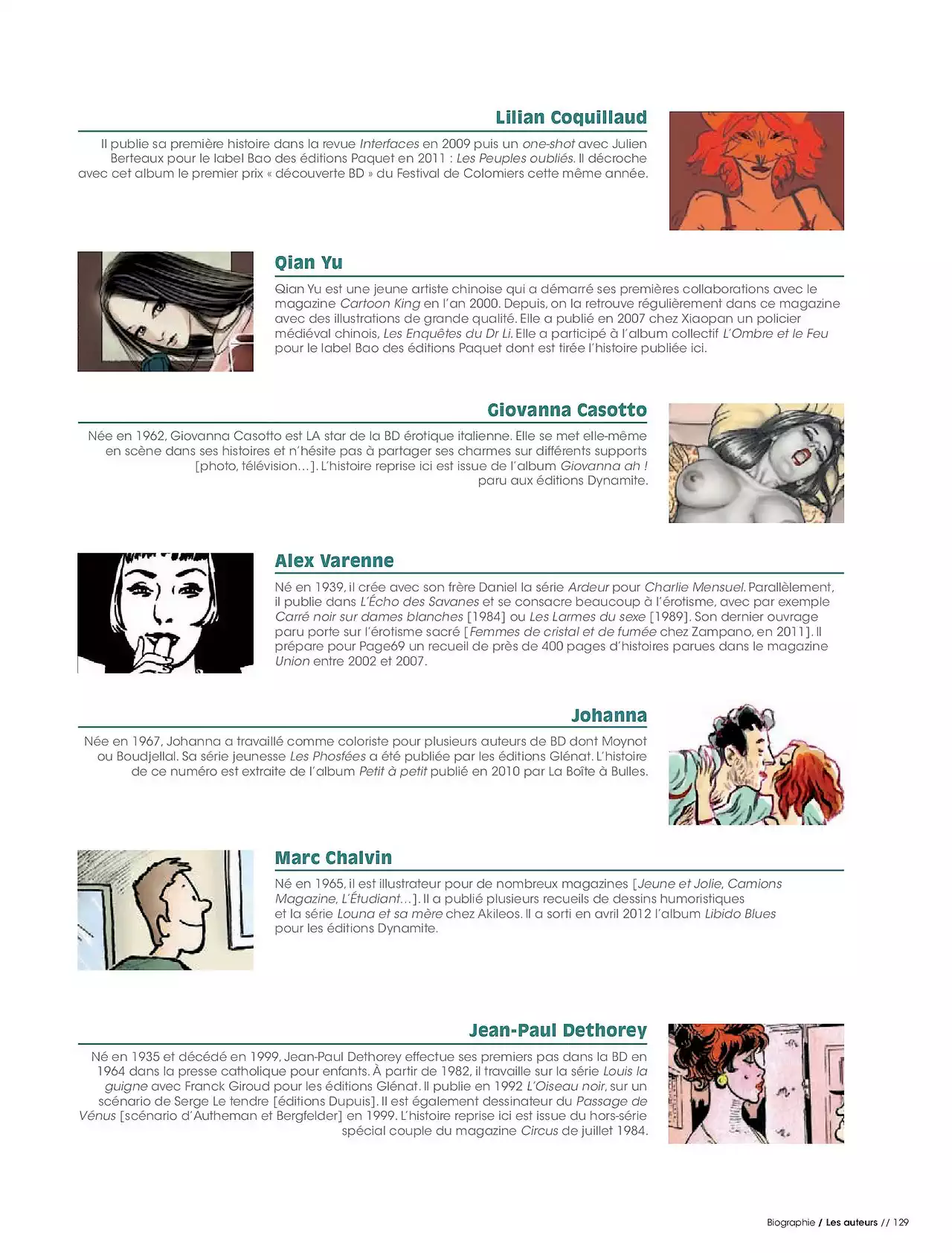 Lilian Coquillaud

Il publie sa première histoire dans la revue Interfaces en 2009 puis un one-shot avec Julien Berteaux pour le label Bao des éditions Paquet en 2011 : Les Peuples oubliés. Il décroche avec cet album le premier prix « découverte BD » du Festival de Colomiers cette même année.

Qian Yu

Qian Yu est une jeune artiste chinoise qui a démarré ses premières collaborations avec le magazine Cartoon King en l'an 2000. Depuis, on la retrouve régulièrement dans ce magazine avec des illustrations de grande qualité. Elle a publié en 2007 chez Xiaopan un policier médiéval chinois, Les Enquêtes du Dr Li. Elle a participé à l'album collectif L'Ombre et le Feu pour le label Bao des éditions Paquet dont est tirée l'histoire publiée ici.

Giovanna Casotto

Née en 1962, Giovanna Casotto est LA star de la BD érotique italienne. Elle se met elle-même en scène dans ses histoires et n'hésite pas à partager ses charmes sur différents supports [photo, télévision…]. L'histoire reprise ici est issue de l'album Giovanna ah ! paru aux éditions Dynamite.

Alex Varenne

Né en 1939, il crée avec son frère Daniel la série Ardeur pour Charlie Mensuel. Parallèlement, il publie dans L'Écho des Savanes et se consacre beaucoup à l'érotisme, avec par exemple Carré noir sur dames blanches [1984] ou Les Larmes du sexe [1989]. Son dernier ouvrage paru porte sur l'érotisme sacré [Femmes de cristal et de fumée chez Zampano, en 2011]. Il prépare pour Page69 un recueil de près de 400 pages d'histoires parues dans le magazine Union entre 2002 et 2007.

Johanna

Née en 1967, Johanna a travaillé comme coloriste pour plusieurs auteurs de BD dont Moynot ou Boudjellal. Sa série jeunesse Les Phosfées a été publiée par les éditions Glénat. L'histoire de ce numéro est extraite de l'album Petit à petit publié en 2010 par La Boîte à Bulles.

Marc Chalvin

Né en 1965, il est illustrateur pour de nombreux magazines [Jeune et Jolie, Camions Magazine, L'Étudiant…]. Il a publié plusieurs recueils de dessins humoristiques et la série Louna et sa mère chez Akileos. Il a sorti en avril 2012 l'album Libido Blues pour les éditions Dynamite.

Jean-Paul Dethorey

Né en 1935 et décédé en 1999, Jean-Paul Dethorey effectue ses premiers pas dans la BD en 1964 dans la presse catholique pour enfants. À partir de 1982, il travaille sur la série Louis la guigne avec Franck Giroud pour les éditions Glénat. Il publie en 1992 L'Oiseau noir, sur un scénario de Serge Le tendre [éditions Dupuis]. Il est également dessinateur du Passage de Vénus [scénario d'Autheman et Bergfelder] en 1999. L'histoire reprise ici est issue du hors-série spécial couple du magazine Circus de juillet 1984.

Biographie / Les auteurs // 129